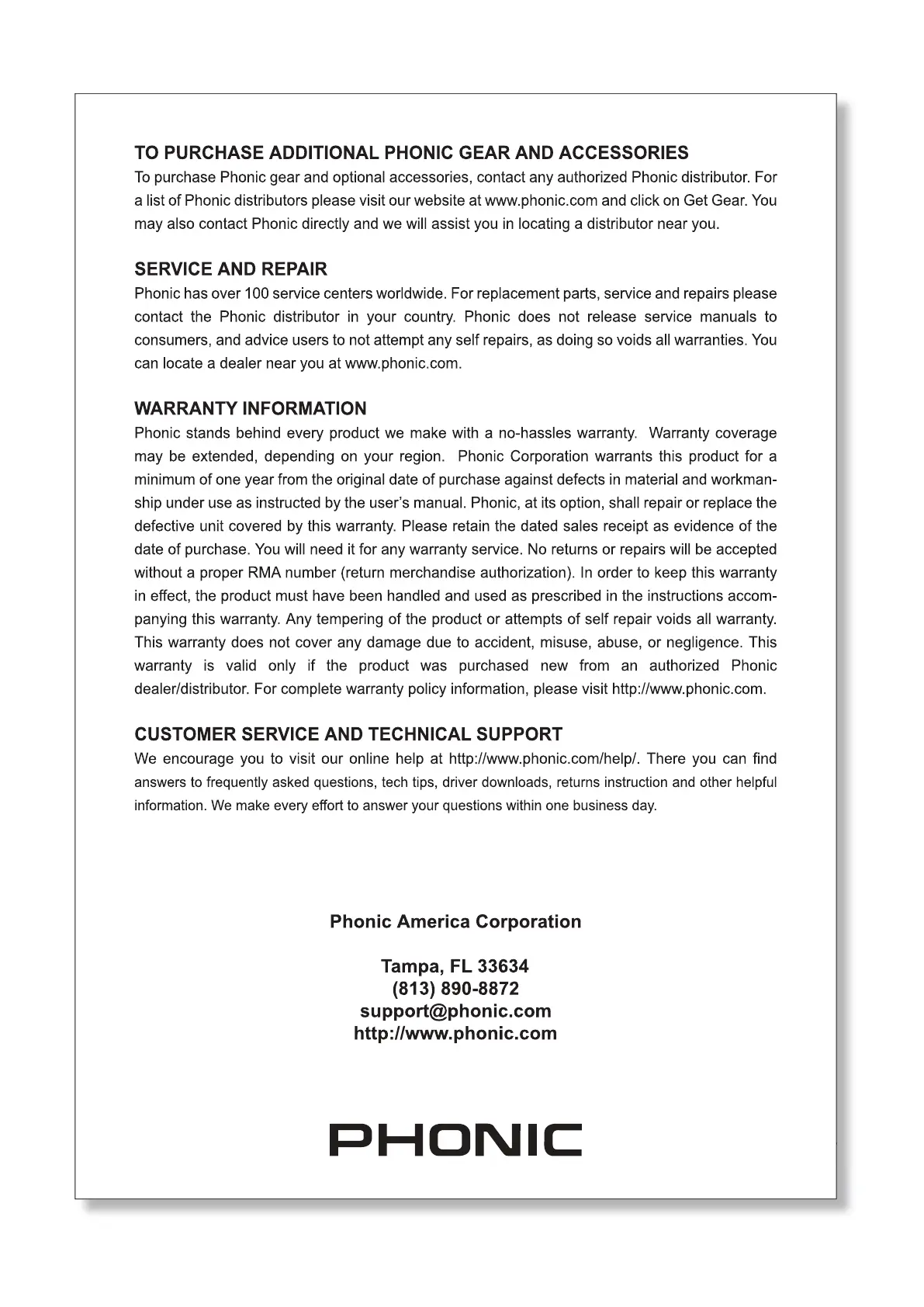 TO PURCHASE ADDITIONAL PHONIC GEAR AND ACCESSORIES
To purchase Phonic gear and optional accessories, contact any authorized Phonic distributor. For a list of Phonic distributors please visit our website at www.phonic.com and click on Get Gear. You may also contact Phonic directly and we will assist you in locating a distributor near you.

SERVICE AND REPAIR
Phonic has over 100 service centers worldwide. For replacement parts, service and repairs please contact the Phonic distributor in your country. Phonic does not release service manuals to consumers, and advice users to not attempt any self repairs, as doing so voids all warranties. You can locate a dealer near you at www.phonic.com.

WARRANTY INFORMATION
Phonic stands behind every product we make with a no-hassles warranty. Warranty coverage may be extended, depending on your region. Phonic Corporation warrants this product for a minimum of one year from the original date of purchase against defects in material and workmanship under use as instructed by the user's manual. Phonic, at its option, shall repair or replace the defective unit covered by this warranty. Please retain the dated sales receipt as evidence of the date of purchase. You will need it for any warranty service. No returns or repairs will be accepted without a proper RMA number (return merchandise authorization). In order to keep this warranty in effect, the product must have been handled and used as prescribed in the instructions accompanying this warranty. Any tempering of the product or attempts of self repair voids all warranty. This warranty does not cover any damage due to accident, misuse, abuse, or negligence. This warranty is valid only if the product was purchased new from an authorized Phonic dealer/distributor. For complete warranty policy information, please visit http://www.phonic.com.

CUSTOMER SERVICE AND TECHNICAL SUPPORT
We encourage you to visit our online help at http://www.phonic.com/help/. There you can find answers to frequently asked questions, tech tips, driver downloads, returns instruction and other helpful information. We make every effort to answer your questions within one business day.

Phonic America Corporation

Tampa, FL 33634
(813) 890-8872
support@phonic.com
http://www.phonic.com

PHONIC